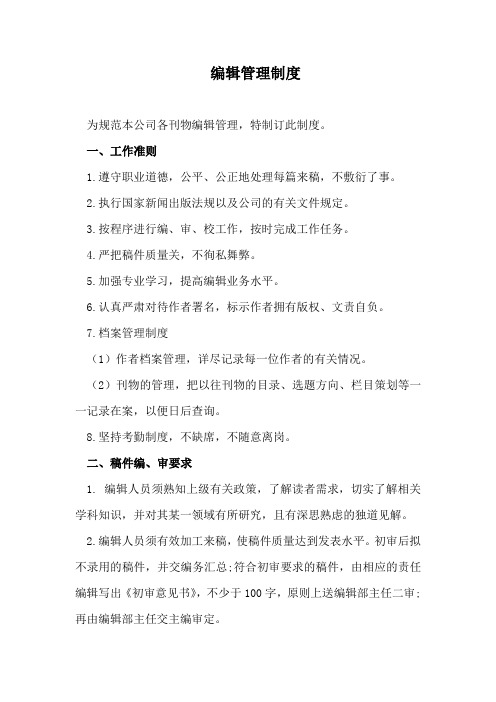 编辑管理制度

为规范本公司各刊物编辑管理，特制订此制度。

一、工作准则

1.遵守职业道德，公平、公正地处理每篇来稿，不敷衍了事。

2.执行国家新闻出版法规以及公司的有关文件规定。

3.按程序进行编、审、校工作，按时完成工作任务。

4.严把稿件质量关，不徇私舞弊。

5.加强专业学习，提高编辑业务水平。

6.认真严肃对待作者署名，标示作者拥有版权、文责自负。

7.档案管理制度

（1）作者档案管理，详尽记录每一位作者的有关情况。

（2）刊物的管理，把以往刊物的目录、选题方向、栏目策划等一一记录在案，以便日后查询。

8.坚持考勤制度，不缺席，不随意离岗。

二、稿件编、审要求

1. 编辑人员须熟知上级有关政策，了解读者需求，切实了解相关学科知识，并对其某一领域有所研究，且有深思熟虑的独道见解。

2.编辑人员须有效加工来稿，使稿件质量达到发表水平。初审后拟不录用的稿件，并交编务汇总;符合初审要求的稿件，由相应的责任编辑写出《初审意见书》，不少于100字，原则上送编辑部主任二审;再由编辑部主任交主编审定。